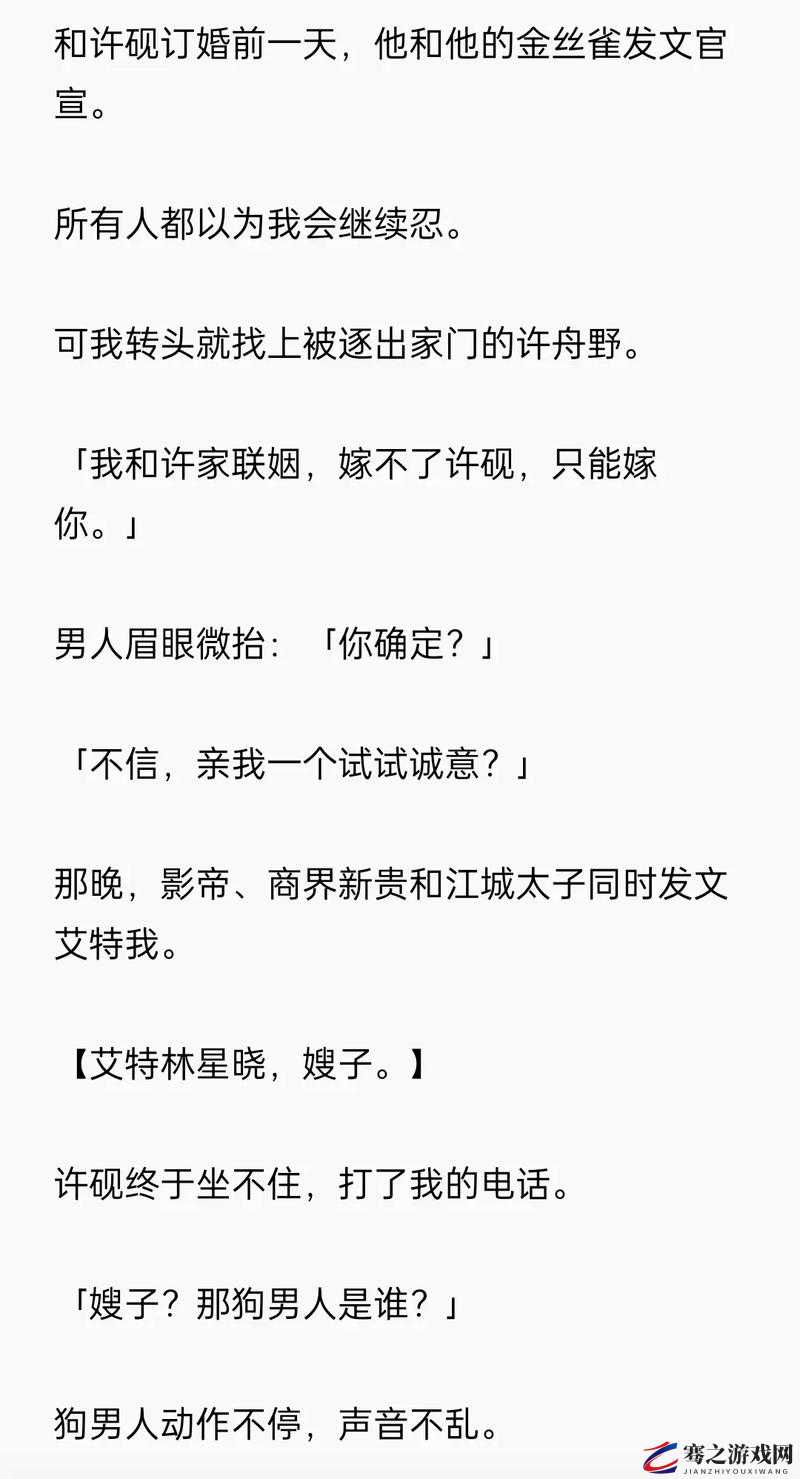 和许砚订婚前一天，他和他的金丝雀发文官宣。

所有人都以为我会继续忍。

可我转头就找上被逐出家门的许舟野。

「我和许家联姻，嫁不了许砚，只能嫁你。」

男人眉眼微抬：「你确定？」

「不信，亲我一个试试诚意？」

那晚，影帝、商界新贵和江城太子同时发文艾特我。

【艾特林星晓，嫂子。】

许砚终于坐不住，打了我的电话。

「嫂子？那狗男人是谁？」

狗男人动作不停，声音不乱。

骞之游戏网
JIANZHIYOUXIWANG